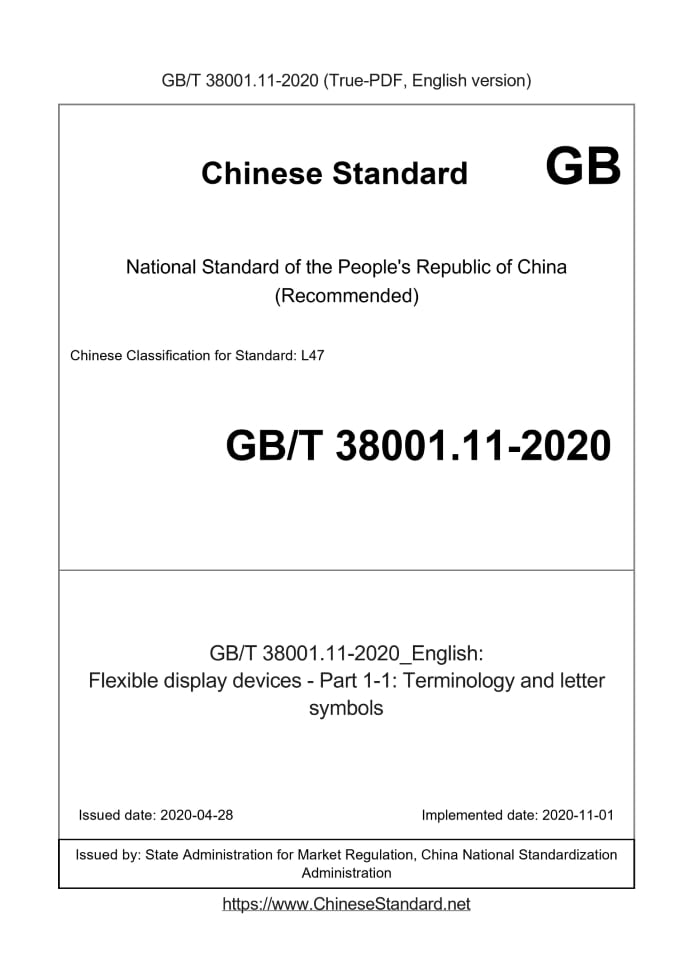 GB/T 38001.11-2020 (True-PDF, English version)

Chinese Standard GB

National Standard of the People's Republic of China
(Recommended)

Chinese Classification for Standard: L47

GB/T 38001.11-2020

GB/T 38001.11-2020_English:
Flexible display devices - Part 1-1: Terminology and letter symbols

Issued date: 2020-04-28

Implemented date: 2020-11-01

Issued by: State Administration for Market Regulation, China National Standardization Administration

https://www.ChineseStandard.net